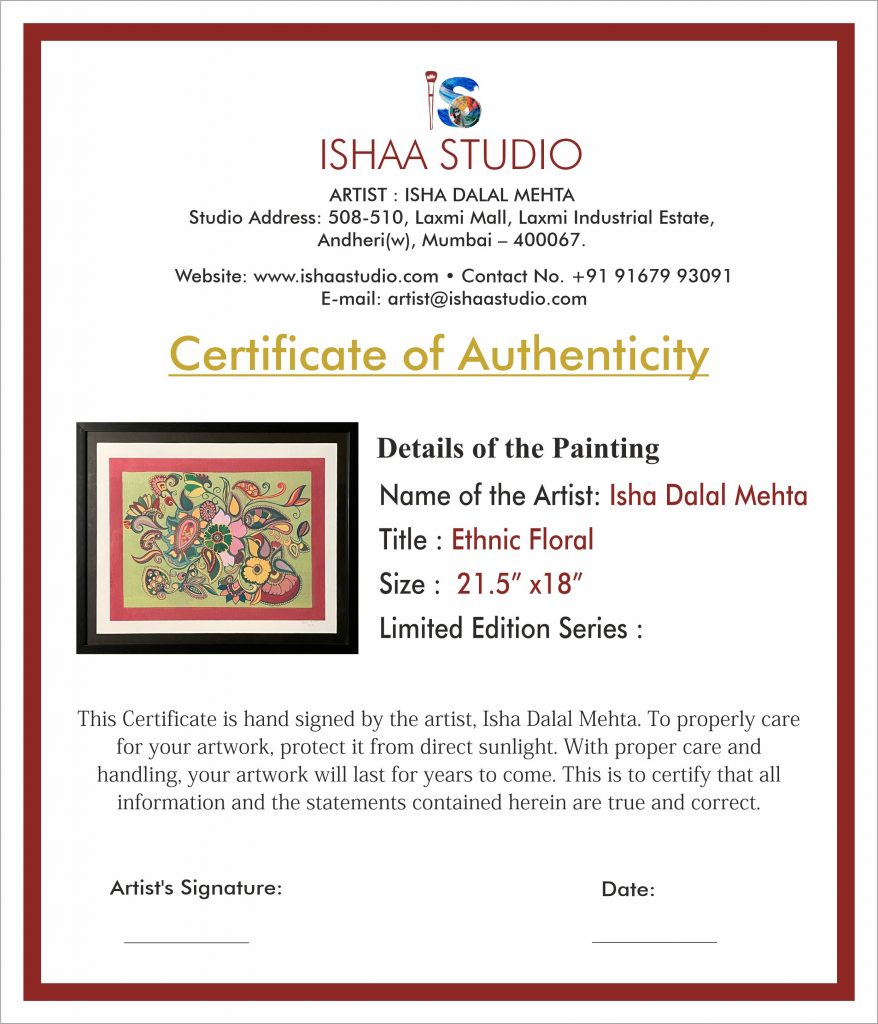 ISHAA STUDIO

ARTIST : ISHA DALAL MEHTA
Studio Address: 508-510, Laxmi Mall, Laxmi Industrial Estate, Andheri(w), Mumbai – 400067.

Website: www.ishaastudio.com • Contact No. +91 91679 93091
E-mail: artist@ishaastudio.com

Certificate of Authenticity

Details of the Painting
Name of the Artist: Isha Dalal Mehta
Title : Ethnic Floral
Size : 21.5" x18"
Limited Edition Series :

This Certificate is hand signed by the artist, Isha Dalal Mehta. To properly care for your artwork, protect it from direct sunlight. With proper care and handling, your artwork will last for years to come. This is to certify that all information and the statements contained herein are true and correct.

Artist's Signature:
____

Date:
____